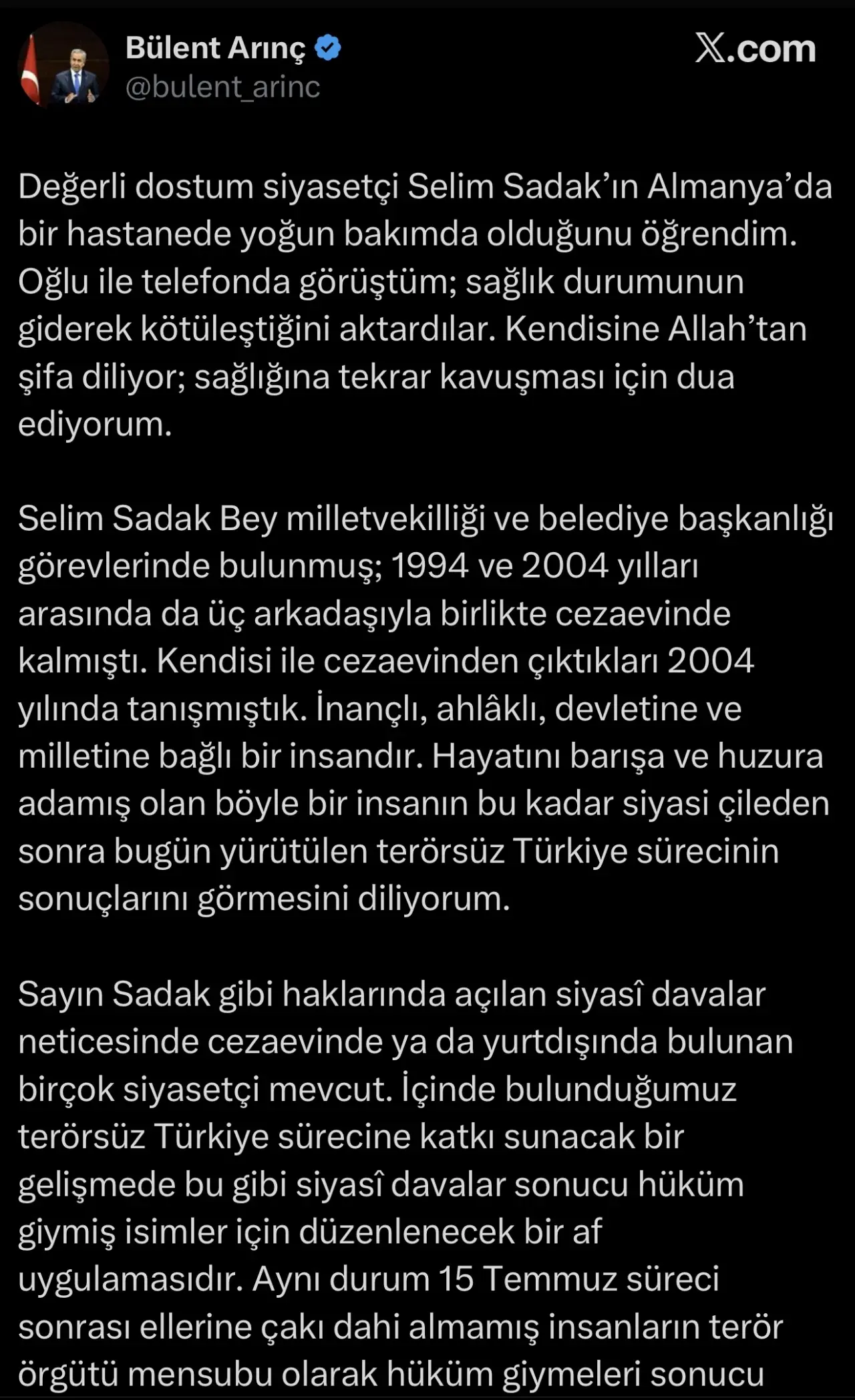 Bülent Arınç
@bulent_arinc

X.com

Değerli dostum siyasetçi Selim Sadak'ın Almanya'da bir hastanede yoğun bakımda olduğunu öğrendim. Oğlu ile telefonda görüştüm; sağlık durumunun giderek kötüleştiğini aktardılar. Kendisine Allah'tan şifa diliyor; sağlığına tekrar kavuşması için dua ediyorum.

Selim Sadak Bey milletvekilliği ve belediye başkanlığı görevlerinde bulunmuş; 1994 ve 2004 yılları arasında da üç arkadaşıyla birlikte cezaevinde kalmıştı. Kendisi ile cezaevinden çıktıkları 2004 yılında tanışmıştık. İnançlı, ahlâklı, devletine ve milletine bağlı bir insandır. Hayatını barışa ve huzura adamış olan böyle bir insanın bu kadar siyasi çileden sonra bugün yürütülen terörsüz Türkiye sürecinin sonuçlarını görmesini diliyorum.

Sayın Sadak gibi haklarında açılan siyasî davalar neticesinde cezaevinde ya da yurtdışında bulunan birçok siyasetçi mevcut. İçinde bulunduğumuz terörsüz Türkiye sürecine katkı sunacak bir gelişmede bu gibi siyasî davalar sonucu hüküm giymiş isimler için düzenlenecek bir af uygulamasıdır. Aynı durum 15 Temmuz süreci sonrası ellerine çakı dahi almamış insanların terör örgütü mensubu olarak hüküm giymeleri sonucu